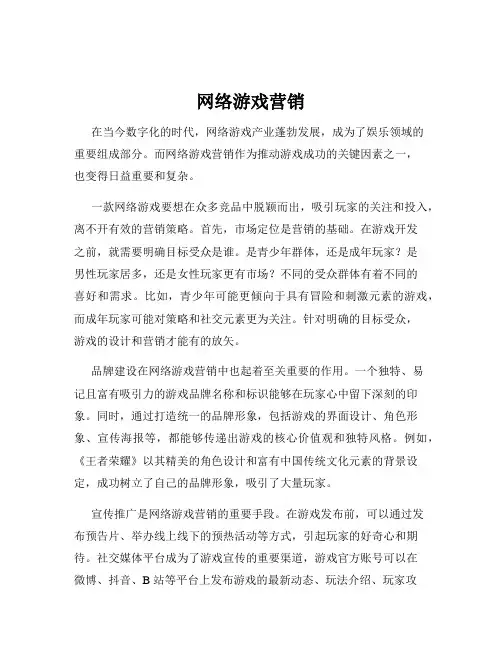 网络游戏营销

在当今数字化的时代，网络游戏产业蓬勃发展，成为了娱乐领域的重要组成部分。而网络游戏营销作为推动游戏成功的关键因素之一，也变得日益重要和复杂。

一款网络游戏要想在众多竞品中脱颖而出，吸引玩家的关注和投入，离不开有效的营销策略。首先，市场定位是营销的基础。在游戏开发之前，就需要明确目标受众是谁。是青少年群体，还是成年玩家？是男性玩家居多，还是女性玩家更有市场？不同的受众群体有着不同的喜好和需求。比如，青少年可能更倾向于具有冒险和刺激元素的游戏，而成年玩家可能对策略和社交元素更为关注。针对明确的目标受众，游戏的设计和营销才能有的放矢。

品牌建设在网络游戏营销中也起着至关重要的作用。一个独特、易记且富有吸引力的游戏品牌名称和标识能够在玩家心中留下深刻的印象。同时，通过打造统一的品牌形象，包括游戏的界面设计、角色形象、宣传海报等，都能够传递出游戏的核心价值观和独特风格。例如，《王者荣耀》以其精美的角色设计和富有中国传统文化元素的背景设定，成功树立了自己的品牌形象，吸引了大量玩家。

宣传推广是网络游戏营销的重要手段。在游戏发布前，可以通过发布预告片、举办线上线下的预热活动等方式，引起玩家的好奇心和期待。社交媒体平台成为了游戏宣传的重要渠道，游戏官方账号可以在微博、抖音、B 站等平台上发布游戏的最新动态、玩法介绍、玩家攻